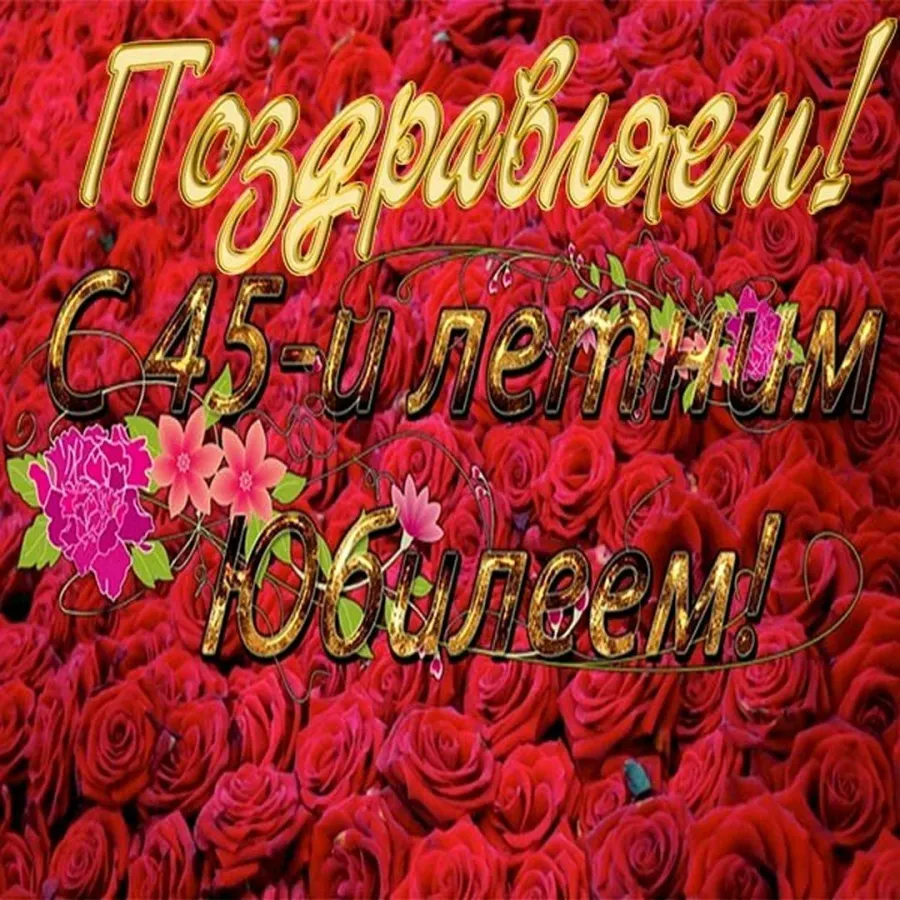 Поздравляем!
С 45-и летним
Юбилеем!